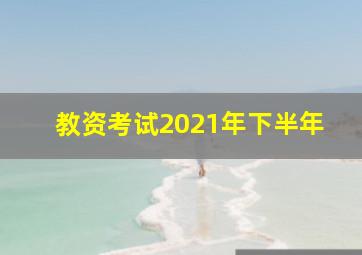 教资考试2021年下半年